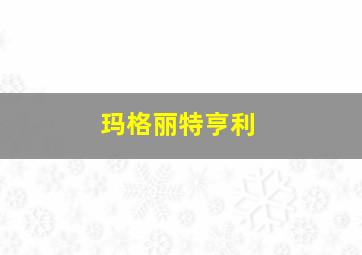 玛格丽特亨利